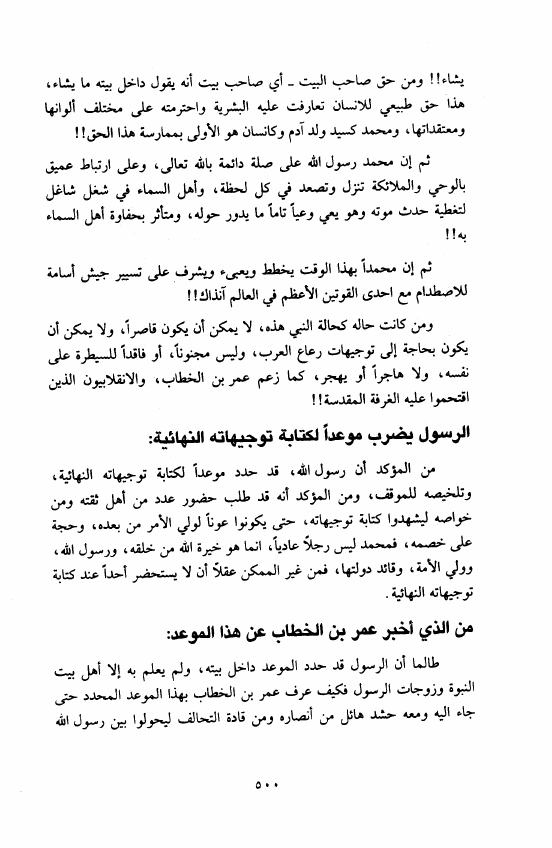 يشاء!! ومن حق صاحب البيت ـ أي صاحب بيت أنه يقول داخل بيته ما يشاء، هذا حق طبيعي للانسان تعارفت عليه البشرية واحترمته على مختلف ألوانها ومعتقداتها، ومحمد كسيد ولد آدم وكانسان هو الأولى بممارسة هذا الحق!!

ثم إن محمد رسول الله على صلة دائمة بالله تعالى، وعلى ارتباط عميق بالوحي والملائكة تنزل وتصعد في كل لحظة، وأهل السماء في شغل شاغل لتغطية حدث موته وهو يعي وعياً تاماً ما يدور حوله، ومتأثر بحفاوة أهل السماء به!!

ثم إن محمداً بهذا الوقت يخطط ويعبىء ويشرف على تسيير جيش أسامة للاصطدام مع احدى القوتين الأعظم في العالم آنذاك!!

ومن كانت حاله كحالة النبي هذه، لا يمكن أن يكون قاصراً، ولا يمكن أن يكون بحاجة إلى توجيهات رعاع العرب، وليس مجنوناً، أو فاقداً للسيطرة على نفسه، ولا هاجراً أو يهجر، كما زعم عمر بن الخطاب، والانقلابيون الذين اقتحموا عليه الغرفة المقدسة!!

الرسول يضرب موعداً لكتابة توجيهاته النهائية:

من المؤكد أن رسول الله، قد حدد موعداً لكتابة توجيهاته النهائية، وتلخيصه للموقف، ومن المؤكد أنه قد طلب حضور عدد من أهل ثقته ومن خواصه ليشهدوا كتابة توجيهاته، حتى يكونوا عوناً لولي الأمر من بعده، وحجة على خصمه، فمحمد ليس رجلاً عادياً، انما هو خيرة الله من خلقه، ورسول الله، وولي الأمة، وقائد دولتها، فمن غير الممكن عقلاً أن لا يستحضر أحداً عند كتابة توجيهاته النهائية.

من الذي أخبر عمر بن الخطاب عن هذا الموعد:

طالما أن الرسول قد حدد الموعد داخل بيته، ولم يعلم به إلا أهل بيت النبوة وزوجات الرسول فكيف عرف عمر بن الخطاب بهذا الموعد المحدد حتى جاء اليه ومعه حشد هائل من أنصاره ومن قادة التحالف ليحولوا بين رسول الله

٥٠٠